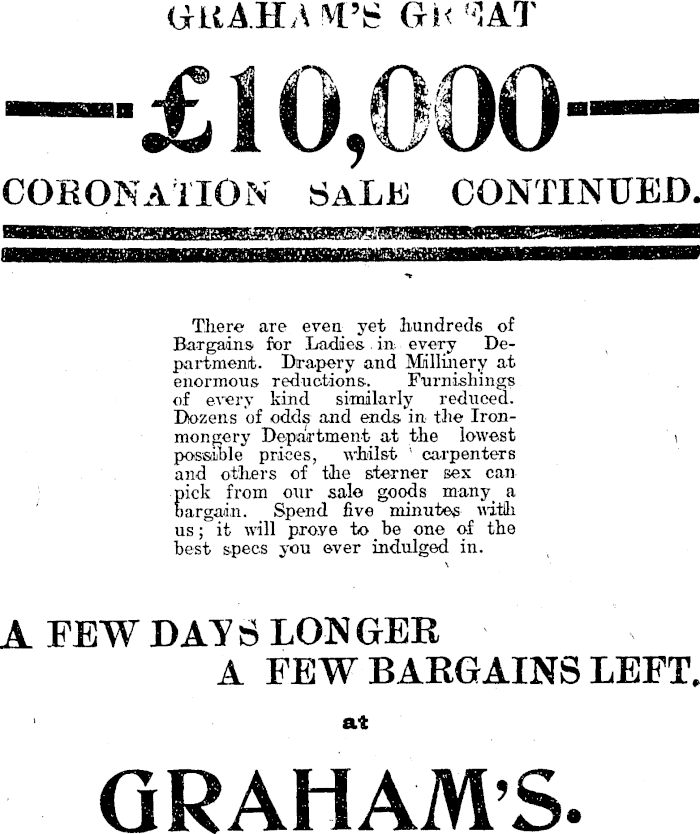 GRAHAM'S GREAT

£10,000

CORONATION SALE CONTINUED.

There are even yet hundreds of Bargains for Ladies in every Department. Drapery and Millinery at enormous reductions. Furnishings of every kind similarly reduced. Dozens of odds and ends in the Ironmongery Department at the lowest possible prices, whilst carpenters and others of the sterner sex can pick from our sale goods many a bargain. Spend five minutes with us; it will prove to be one of the best specs you ever indulged in.

A FEW DAYS LONGER
A FEW BARGAINS LEFT.

at

GRAHAM'S.